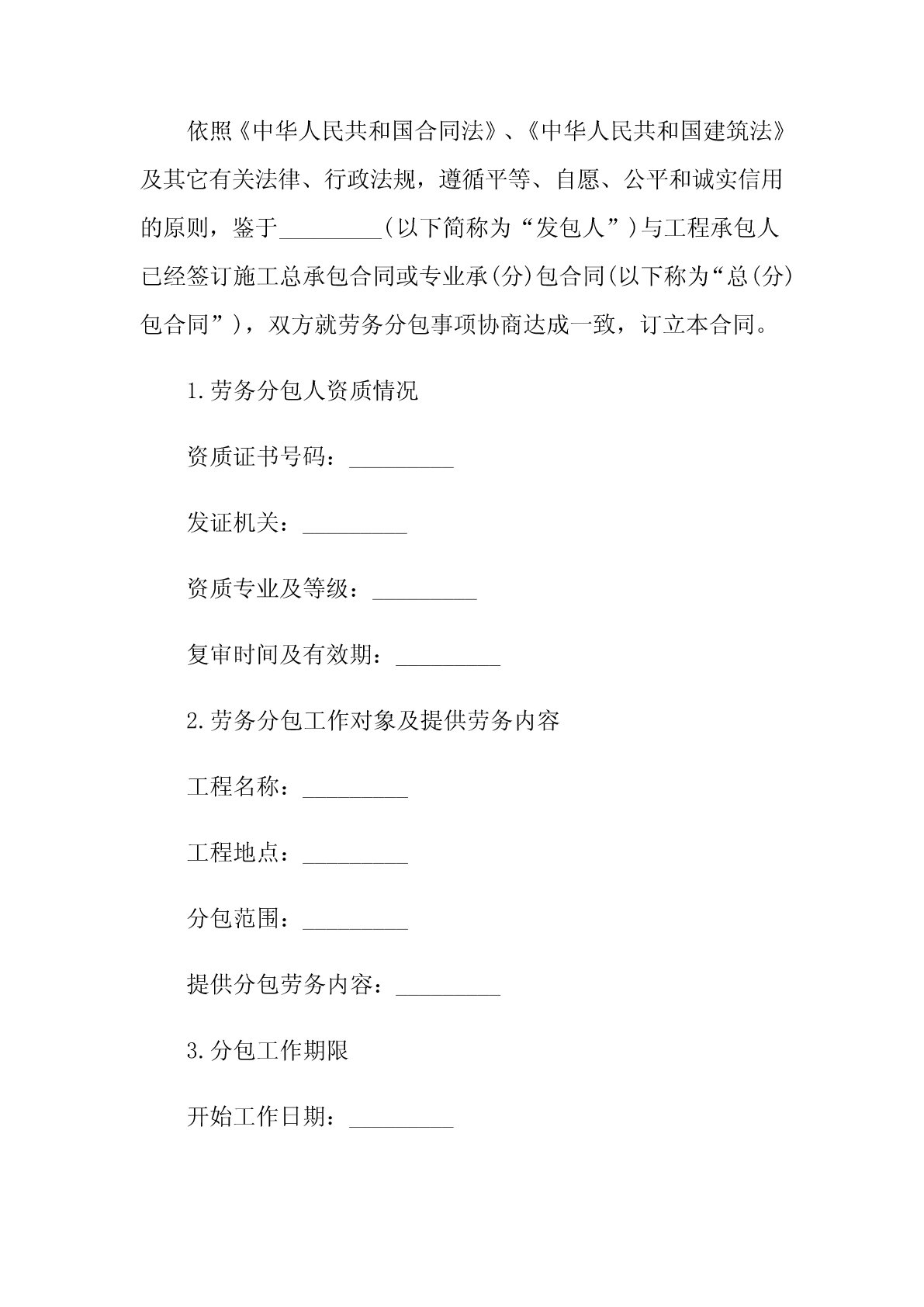 依照《中华人民共和国合同法》、《中华人民共和国建筑法》及其它有关法律、行政法规，遵循平等、自愿、公平和诚实信用的原则，鉴于_________(以下简称为“发包人”)与工程承包人已经签订施工总承包合同或专业承(分)包合同(以下称为“总(分)包合同”)，双方就劳务分包事项协商达成一致，订立本合同。

1.劳务分包人资质情况

资质证书号码：_________

发证机关：_________

资质专业及等级：_________

复审时间及有效期：_________

2.劳务分包工作对象及提供劳务内容

工程名称：_________

工程地点：_________

分包范围：_________

提供分包劳务内容：_________

3.分包工作期限

开始工作日期：_________